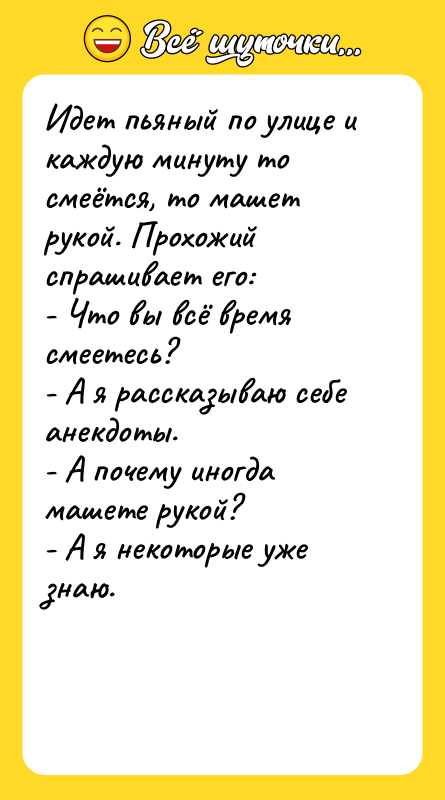 Всё шуточки...

Идет пьяный по улице и каждую минуту то смеётся, то машет рукой. Прохожий спрашивает его:
- Что вы всё время смеетесь?
- А я рассказываю себе анекдоты.
- А почему иногда машете рукой?
- А я некоторые уже знаю.